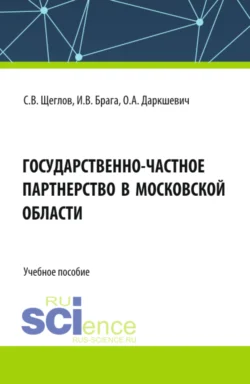 С.В. Щеглов, И.В. Брага, О.А. Даркшевич

ГОСУДАРСТВЕННО-ЧАСТНОЕ ПАРТНЕРСТВО В МОСКОВСКОЙ ОБЛАСТИ

Учебное пособие

RU
SCIence
RUS-SCIENCE.RU